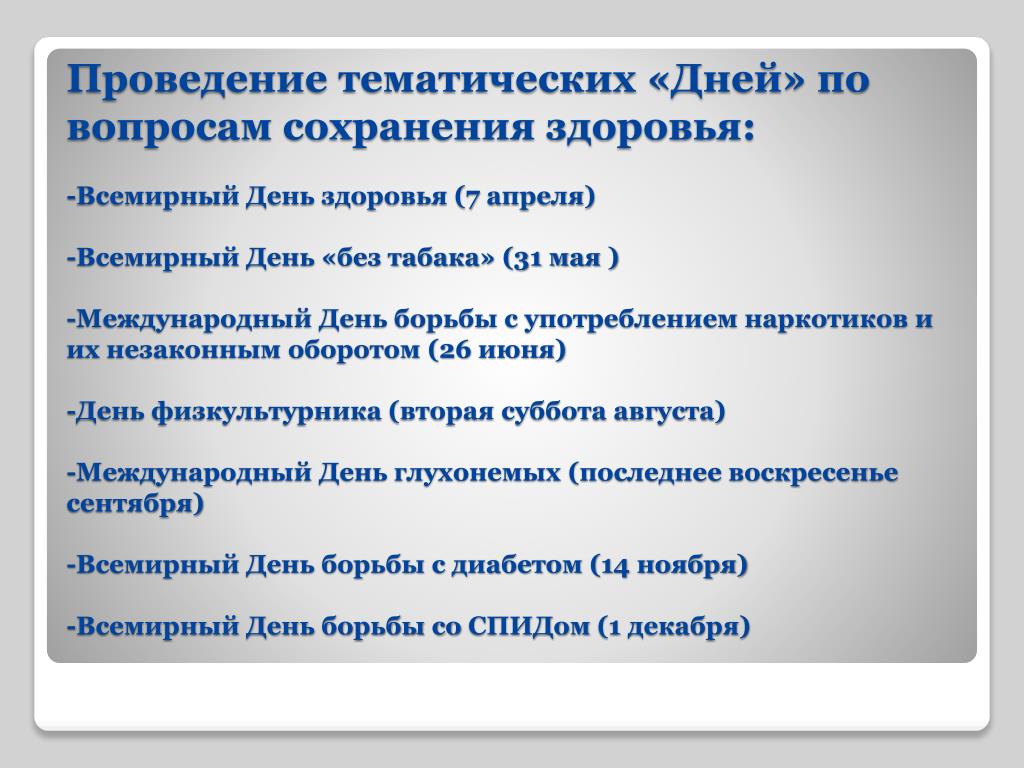 Проведение тематических «Дней» по вопросам сохранения здоровья:

-Всемирный День здоровья (7 апреля)

-Всемирный День «без табака» (31 мая )

-Международный День борьбы с употреблением наркотиков и их незаконным оборотом (26 июня)

-День физкультурника (вторая суббота августа)

-Международный День глухонемых (последнее воскресенье сентября)

-Всемирный День борьбы с диабетом (14 ноября)

-Всемирный День борьбы со СПИДом (1 декабря)